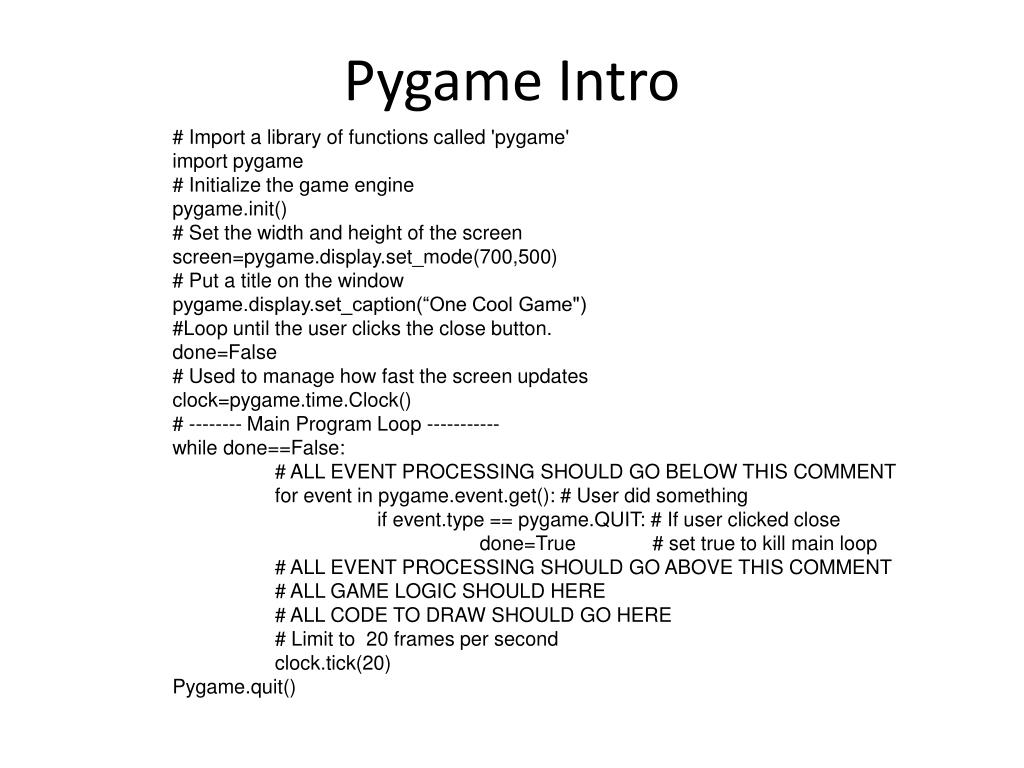 Pygame Intro

# Import a library of functions called 'pygame'
import pygame
# Initialize the game engine
pygame.init()
# Set the width and height of the screen
screen=pygame.display.set_mode(700,500)
# Put a title on the window
pygame.display.set_caption(“One Cool Game")
#Loop until the user clicks the close button.
done=False
# Used to manage how fast the screen updates
clock=pygame.time.Clock()
# -------- Main Program Loop -----------
while done==False:
    # ALL EVENT PROCESSING SHOULD GO BELOW THIS COMMENT
    for event in pygame.event.get(): # User did something
        if event.type == pygame.QUIT: # If user clicked close
            done=True    # set true to kill main loop
    # ALL EVENT PROCESSING SHOULD GO ABOVE THIS COMMENT
    # ALL GAME LOGIC SHOULD HERE
    # ALL CODE TO DRAW SHOULD GO HERE
    # Limit to 20 frames per second
    clock.tick(20)
Pygame.quit()